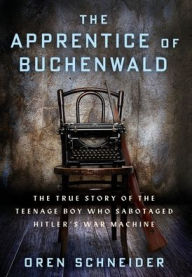 THE APPRENTICE OF BUCHENWALD

THE TRUE STORY OF THE TEENAGE BOY WHO SABOTAGED HITLER'S WAR MACHINE

OREN SCHNEIDER